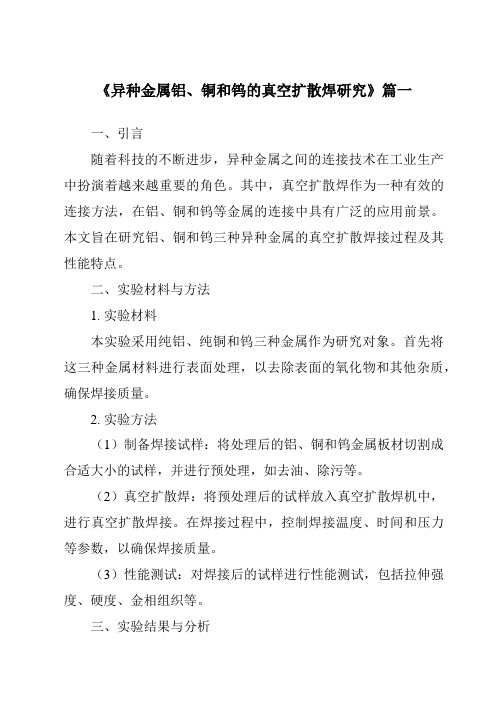 《异种金属铝、铜和钨的真空扩散焊研究》篇一

一、引言

随着科技的不断进步，异种金属之间的连接技术在工业生产中扮演着越来越重要的角色。其中，真空扩散焊作为一种有效的连接方法，在铝、铜和钨等金属的连接中具有广泛的应用前景。本文旨在研究铝、铜和钨三种异种金属的真空扩散焊接过程及其性能特点。

二、实验材料与方法

1. 实验材料

本实验采用纯铝、纯铜和钨三种金属作为研究对象。首先将这三种金属材料进行表面处理，以去除表面的氧化物和其他杂质，确保焊接质量。

2. 实验方法

（1）制备焊接试样：将处理后的铝、铜和钨金属板材切割成合适大小的试样，并进行预处理，如去油、除污等。

（2）真空扩散焊：将预处理后的试样放入真空扩散焊机中，进行真空扩散焊接。在焊接过程中，控制焊接温度、时间和压力等参数，以确保焊接质量。

（3）性能测试：对焊接后的试样进行性能测试，包括拉伸强度、硬度、金相组织等。

三、实验结果与分析